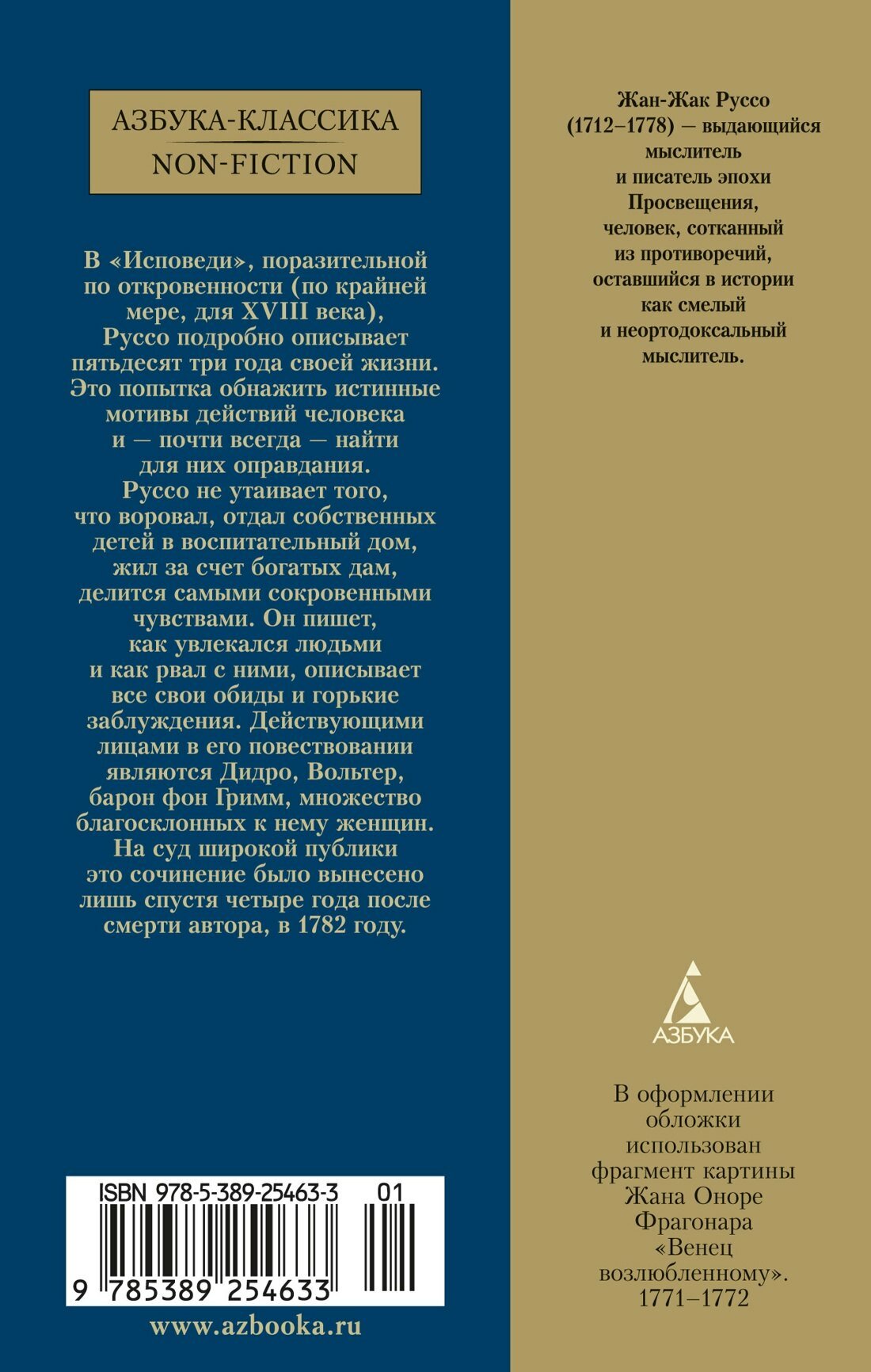 АЗБУКА-КЛАССИКА
NON-FICTION

В «Исповеди», поразительной по откровенности (по крайней мере, для XVIII века), Руссо подробно описывает пятьдесят три года своей жизни. Это попытка обнажить истинные мотивы действий человека и — почти всегда — найти для них оправдания. Руссо не утаивает того, что воровал, отдал собственных детей в воспитательный дом, жил за счет богатых дам, делится самыми сокровенными чувствами. Он пишет, как увлекался людьми и как рвал с ними, описывает все свои обиды и горькие заблуждения. Действующими лицами в его повествовании являются Дидро, Вольтер, барон фон Гримм, множество благосклонных к нему женщин. На суд широкой публики это сочинение было вынесено лишь спустя четыре года после смерти автора, в 1782 году.

ISBN 978-5-389-25463-3 01
9 785389 254633

www.azbooka.ru

Жан-Жак Руссо (1712–1778) — выдающийся мыслитель и писатель эпохи Просвещения, человек, сотканный из противоречий, оставшийся в истории как смелый и неортодоксальный мыслитель.

АЗБУКА

В оформлении обложки использован фрагмент картины Жана Оноре Фрагонара «Венец возлюбленному». 1771–1772